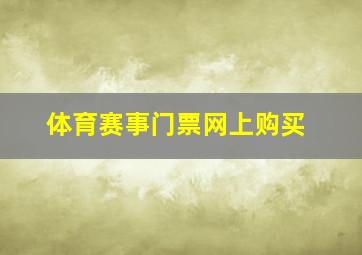 体育赛事门票网上购买